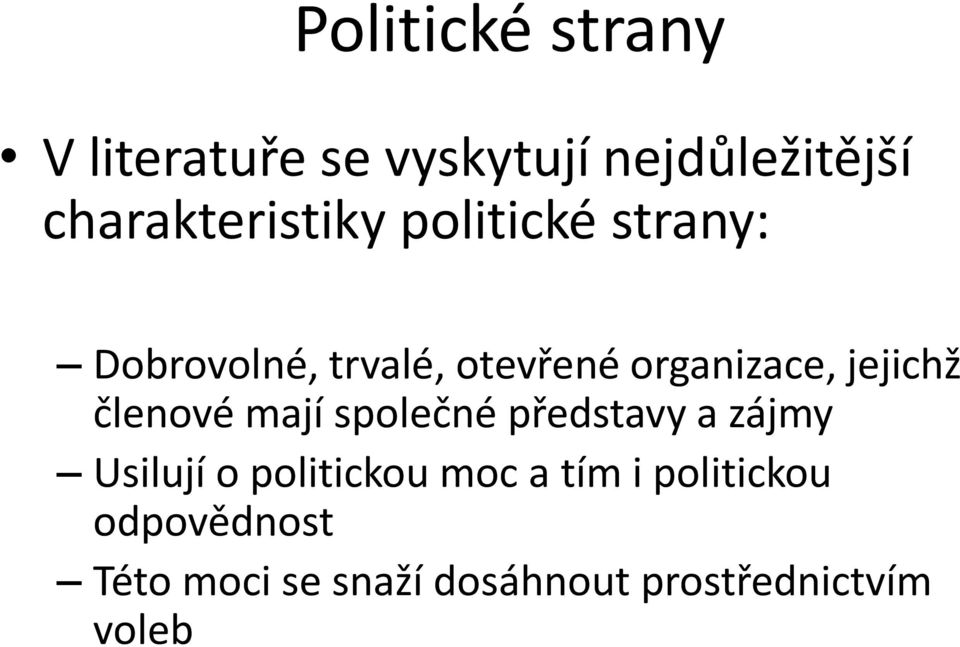 Politické strany

• V literatuře se vyskytují nejdůležitější charakteristiky politické strany:

– Dobrovolné, trvalé, otevřené organizace, jejichž členové mají společné představy a zájmy
– Usilují o politickou moc a tím i politickou odpovědnost
– Této moci se snaží dosáhnout prostřednictvím voleb